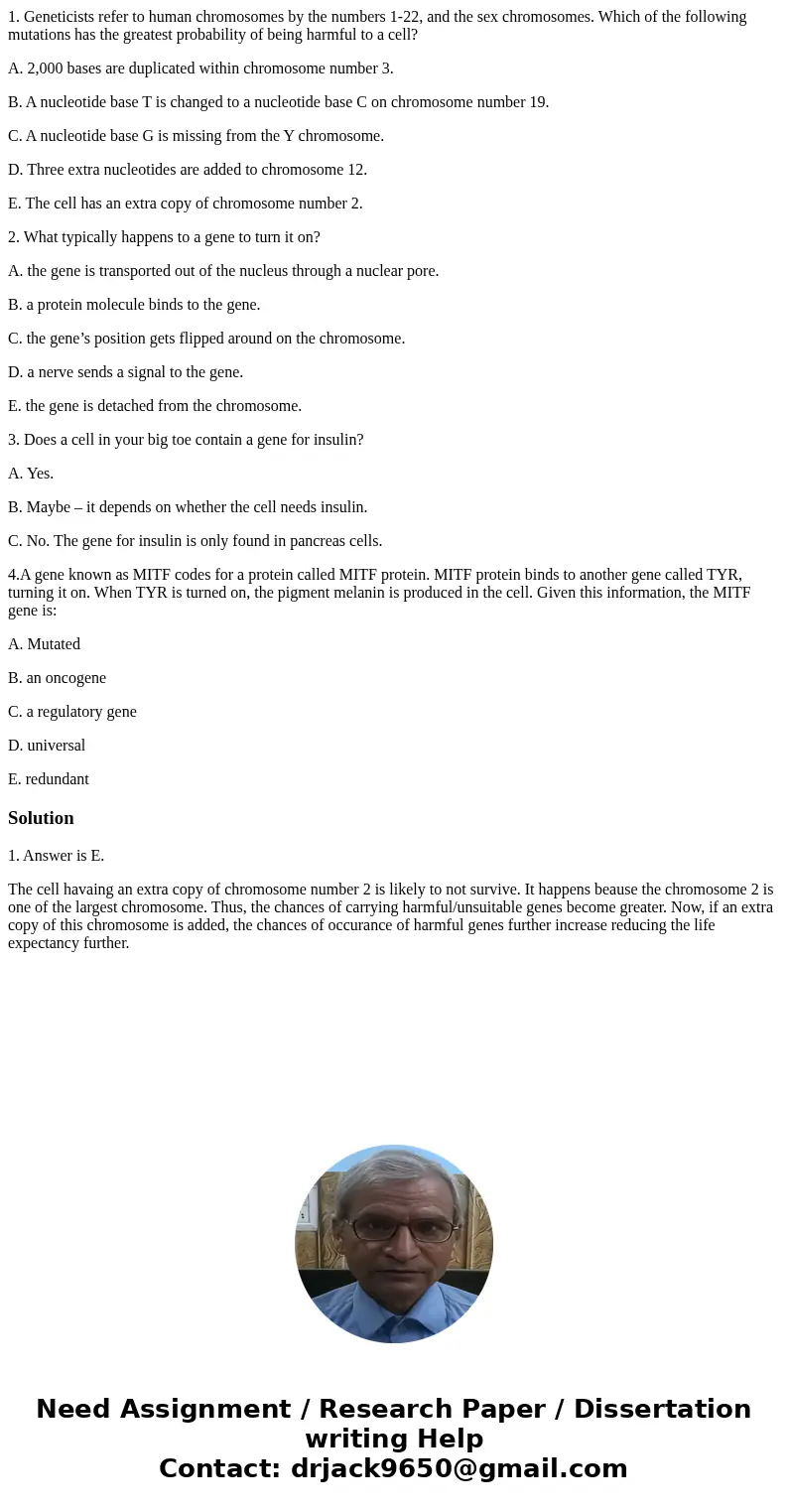 1. Geneticists refer to human chromosomes by the numbers 1-22, and the sex chromosomes. Which of the following mutations has the greatest probability of being harmful to a cell?

A. 2,000 bases are duplicated within chromosome number 3.

B. A nucleotide base T is changed to a nucleotide base C on chromosome number 19.

C. A nucleotide base G is missing from the Y chromosome.

D. Three extra nucleotides are added to chromosome 12.

E. The cell has an extra copy of chromosome number 2.

2. What typically happens to a gene to turn it on?

A. the gene is transported out of the nucleus through a nuclear pore.

B. a protein molecule binds to the gene.

C. the gene’s position gets flipped around on the chromosome.

D. a nerve sends a signal to the gene.

E. the gene is detached from the chromosome.

3. Does a cell in your big toe contain a gene for insulin?

A. Yes.

B. Maybe – it depends on whether the cell needs insulin.

C. No. The gene for insulin is only found in pancreas cells.

4.A gene known as MITF codes for a protein called MITF protein. MITF protein binds to another gene called TYR, turning it on. When TYR is turned on, the pigment melanin is produced in the cell. Given this information, the MITF gene is:

A. Mutated

B. an oncogene

C. a regulatory gene

D. universal

E. redundant

Solution

1. Answer is E.

The cell havaing an extra copy of chromosome number 2 is likely to not survive. It happens beause the chromosome 2 is one of the largest chromosome. Thus, the chances of carrying harmful/unsuitable genes become greater. Now, if an extra copy of this chromosome is added, the chances of occurance of harmful genes further increase reducing the life expectancy further.

Need Assignment / Research Paper / Dissertation writing Help
Contact: drjack9650@gmail.com